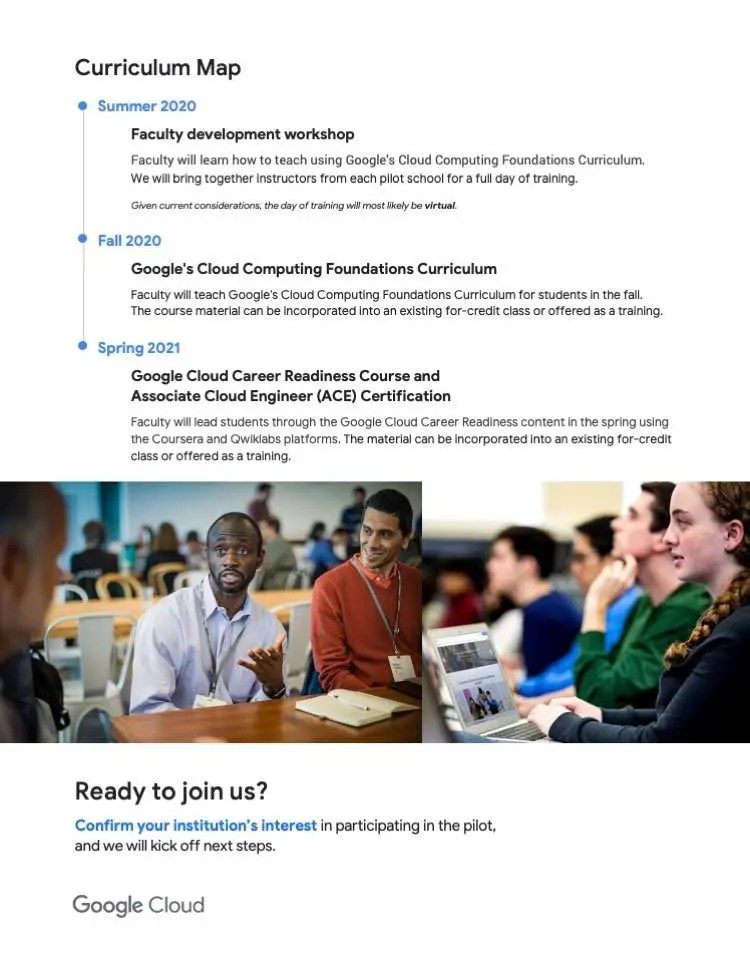 Curriculum Map

• Summer 2020

Faculty development workshop

Faculty will learn how to teach using Google's Cloud Computing Foundations Curriculum. We will bring together instructors from each pilot school for a full day of training.

Given current considerations, the day of training will most likely be virtual.

• Fall 2020

Google's Cloud Computing Foundations Curriculum

Faculty will teach Google's Cloud Computing Foundations Curriculum for students in the fall. The course material can be incorporated into an existing for-credit class or offered as a training.

• Spring 2021

Google Cloud Career Readiness Course and
Associate Cloud Engineer (ACE) Certification

Faculty will lead students through the Google Cloud Career Readiness content in the spring using the Coursera and Qwiklabs platforms. The material can be incorporated into an existing for-credit class or offered as a training.

Ready to join us?

Confirm your institution's interest in participating in the pilot, and we will kick off next steps.

Google Cloud